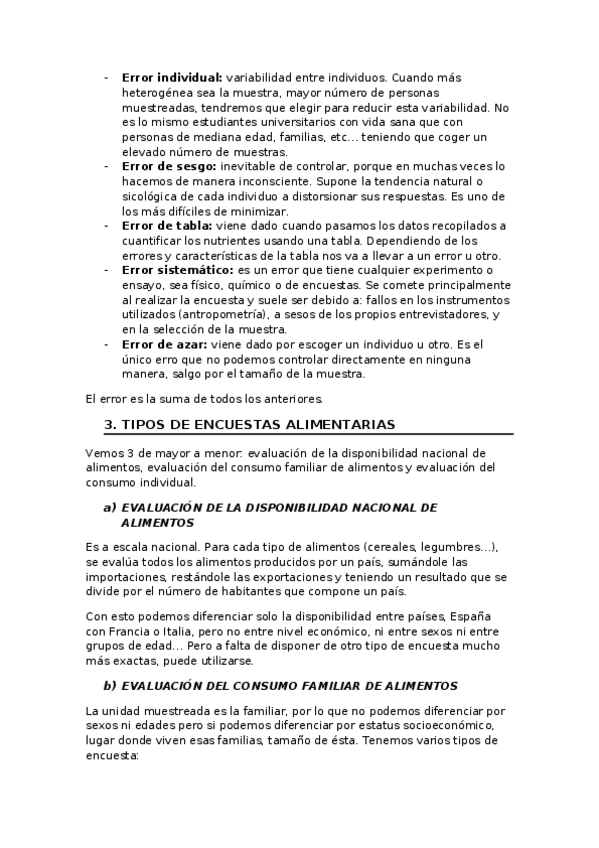 - **Error individual:** variabilidad entre individuos. Cuando más heterogénea sea la muestra, mayor número de personas muestreadas, tendremos que elegir para reducir esta variabilidad. No es lo mismo estudiantes universitarios con vida sana que con personas de mediana edad, familias, etc… teniendo que coger un elevado número de muestras.
- **Error de sesgo:** inevitable de controlar, porque en muchas veces lo hacemos de manera inconsciente. Supone la tendencia natural o sicológica de cada individuo a distorsionar sus respuestas. Es uno de los más difíciles de minimizar.
- **Error de tabla:** viene dado cuando pasamos los datos recopilados a cuantificar los nutrientes usando una tabla. Dependiendo de los errores y características de la tabla nos va a llevar a un error u otro.
- **Error sistemático:** es un error que tiene cualquier experimento o ensayo, sea físico, químico o de encuestas. Se comete principalmente al realizar la encuesta y suele ser debido a: fallos en los instrumentos utilizados (antropometría), a sesos de los propios entrevistadores, y en la selección de la muestra.
- **Error de azar:** viene dado por escoger un individuo u otro. Es el único erro que no podemos controlar directamente en ninguna manera, salgo por el tamaño de la muestra.

El error es la suma de todos los anteriores.

**3. TIPOS DE ENCUESTAS ALIMENTARIAS**

Vemos 3 de mayor a menor: evaluación de la disponibilidad nacional de alimentos, evaluación del consumo familiar de alimentos y evaluación del consumo individual.

***a) EVALUACIÓN DE LA DISPONIBILIDAD NACIONAL DE ALIMENTOS***

Es a escala nacional. Para cada tipo de alimentos (cereales, legumbres…), se evalúa todos los alimentos producidos por un país, sumándole las importaciones, restándole las exportaciones y teniendo un resultado que se divide por el número de habitantes que compone un país.

Con esto podemos diferenciar solo la disponibilidad entre países, España con Francia o Italia, pero no entre nivel económico, ni entre sexos ni entre grupos de edad… Pero a falta de disponer de otro tipo de encuesta mucho más exactas, puede utilizarse.

***b) EVALUACIÓN DEL CONSUMO FAMILIAR DE ALIMENTOS***

La unidad muestreada es la familiar, por lo que no podemos diferenciar por sexos ni edades pero si podemos diferenciar por estatus socioeconómico, lugar donde viven esas familias, tamaño de ésta. Tenemos varios tipos de encuesta: